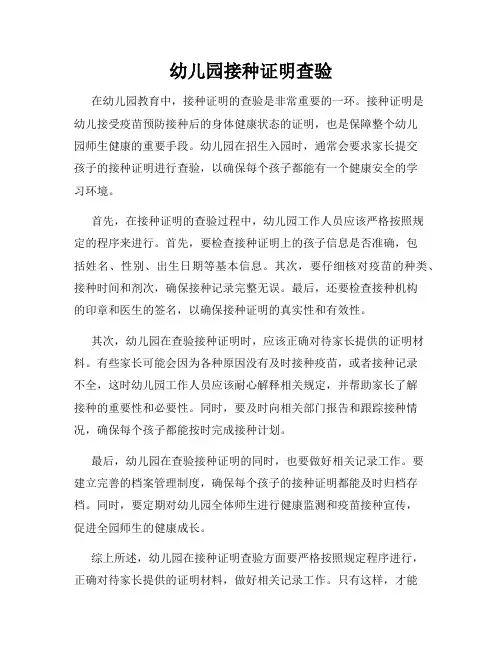 幼儿园接种证明查验

在幼儿园教育中，接种证明的查验是非常重要的一环。接种证明是幼儿接受疫苗预防接种后的身体健康状态的证明，也是保障整个幼儿园师生健康的重要手段。幼儿园在招生入园时，通常会要求家长提交孩子的接种证明进行查验，以确保每个孩子都能有一个健康安全的学习环境。

首先，在接种证明的查验过程中，幼儿园工作人员应该严格按照规定的程序来进行。首先，要检查接种证明上的孩子信息是否准确，包括姓名、性别、出生日期等基本信息。其次，要仔细核对疫苗的种类、接种时间和剂次，确保接种记录完整无误。最后，还要检查接种机构的印章和医生的签名，以确保接种证明的真实性和有效性。

其次，幼儿园在查验接种证明时，应该正确对待家长提供的证明材料。有些家长可能会因为各种原因没有及时接种疫苗，或者接种记录不全，这时幼儿园工作人员应该耐心解释相关规定，并帮助家长了解接种的重要性和必要性。同时，要及时向相关部门报告和跟踪接种情况，确保每个孩子都能按时完成接种计划。

最后，幼儿园在查验接种证明的同时，也要做好相关记录工作。要建立完善的档案管理制度，确保每个孩子的接种证明都能及时归档存档。同时，要定期对幼儿园全体师生进行健康监测和疫苗接种宣传，促进全园师生的健康成长。

综上所述，幼儿园在接种证明查验方面要严格按照规定程序进行，正确对待家长提供的证明材料，做好相关记录工作。只有这样，才能